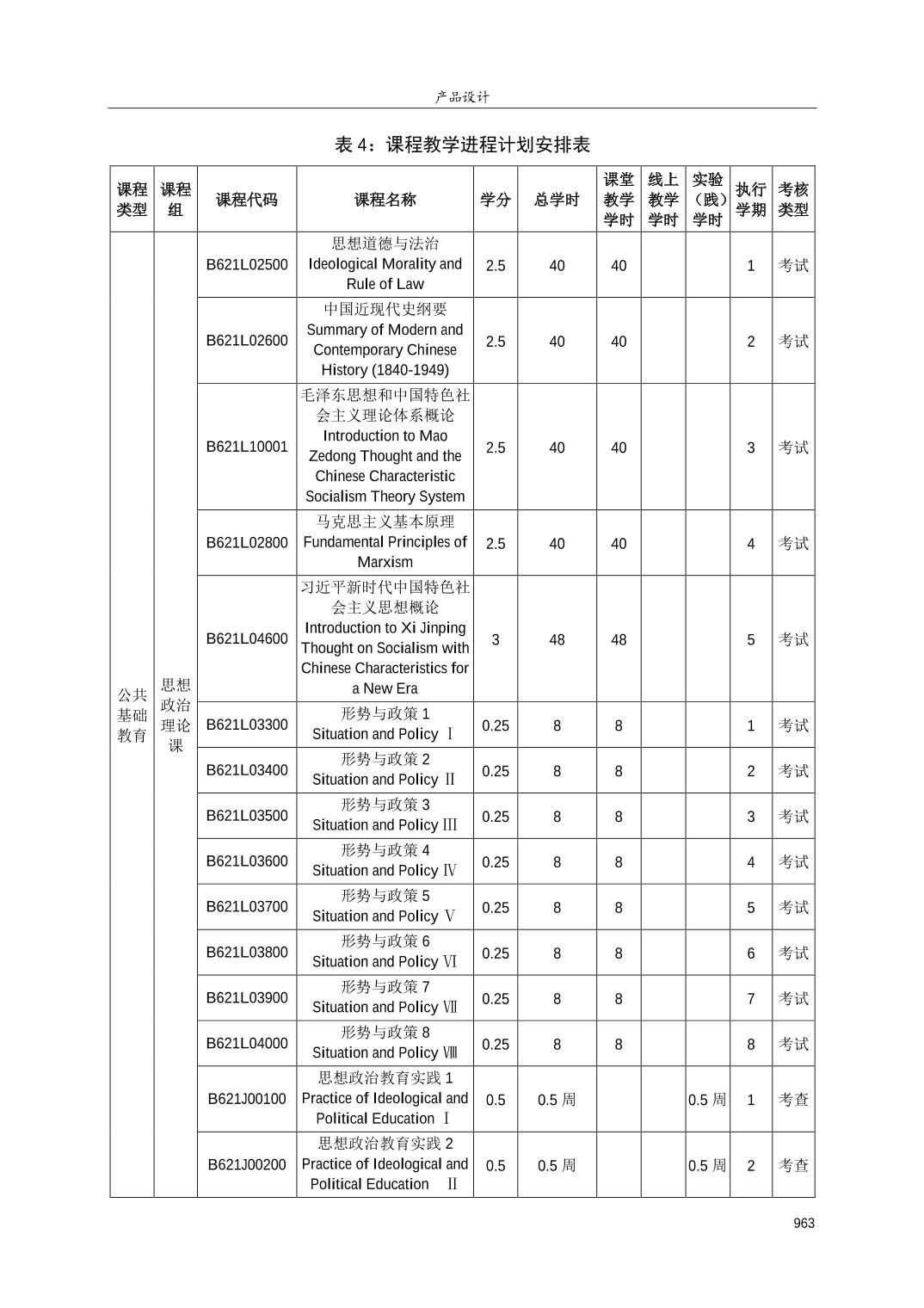 产品设计

表 4：课程教学进程计划安排表

| 课程类型 | 课程组 | 课程代码 | 课程名称 | 学分 | 总学时 | 课堂教学学时 | 线上教学学时 | 实验（践）学时 | 执行学期 | 考核类型 |
|---|---|---|---|---|---|---|---|---|---|---|
| 公共基础教育 | 思想政治理论课 | B621L02500 | 思想道德与法治 Ideological Morality and Rule of Law | 2.5 | 40 | 40 | | | 1 | 考试 |
| | | B621L02600 | 中国近现代史纲要 Summary of Modern and Contemporary Chinese History (1840-1949) | 2.5 | 40 | 40 | | | 2 | 考试 |
| | | B621L10001 | 毛泽东思想和中国特色社会主义理论体系概论 Introduction to Mao Zedong Thought and the Chinese Characteristic Socialism Theory System | 2.5 | 40 | 40 | | | 3 | 考试 |
| | | B621L02800 | 马克思主义基本原理 Fundamental Principles of Marxism | 2.5 | 40 | 40 | | | 4 | 考试 |
| | | B621L04600 | 习近平新时代中国特色社会主义思想概论 Introduction to Xi Jinping Thought on Socialism with Chinese Characteristics for a New Era | 3 | 48 | 48 | | | 5 | 考试 |
| | | B621L03300 | 形势与政策 1 Situation and Policy Ⅰ | 0.25 | 8 | 8 | | | 1 | 考试 |
| | | B621L03400 | 形势与政策 2 Situation and Policy Ⅱ | 0.25 | 8 | 8 | | | 2 | 考试 |
| | | B621L03500 | 形势与政策 3 Situation and Policy Ⅲ | 0.25 | 8 | 8 | | | 3 | 考试 |
| | | B621L03600 | 形势与政策 4 Situation and Policy Ⅳ | 0.25 | 8 | 8 | | | 4 | 考试 |
| | | B621L03700 | 形势与政策 5 Situation and Policy Ⅴ | 0.25 | 8 | 8 | | | 5 | 考试 |
| | | B621L03800 | 形势与政策 6 Situation and Policy Ⅵ | 0.25 | 8 | 8 | | | 6 | 考试 |
| | | B621L03900 | 形势与政策 7 Situation and Policy Ⅶ | 0.25 | 8 | 8 | | | 7 | 考试 |
| | | B621L04000 | 形势与政策 8 Situation and Policy Ⅷ | 0.25 | 8 | 8 | | | 8 | 考试 |
| | | B621J00100 | 思想政治教育实践 1 Practice of Ideological and Political Education Ⅰ | 0.5 | 0.5 周 | | | 0.5 周 | 1 | 考查 |
| | | B621J00200 | 思想政治教育实践 2 Practice of Ideological and Political Education Ⅱ | 0.5 | 0.5 周 | | | 0.5 周 | 2 | 考查 |

963